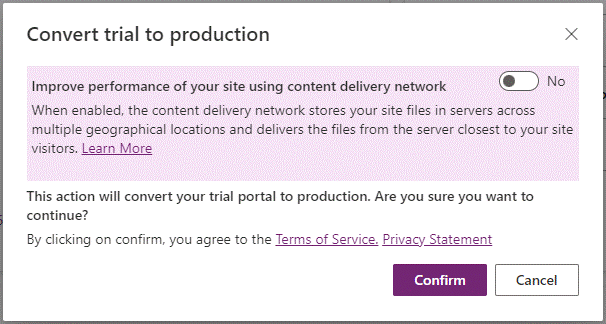 Convert trial to production

Improve performance of your site using content delivery network

No

When enabled, the content delivery network stores your site files in servers across multiple geographical locations and delivers the files from the server closest to your site visitors. Learn More

This action will convert your trial portal to production. Are you sure you want to continue?

By clicking on confirm, you agree to the Terms of Service. Privacy Statement

Confirm

Cancel